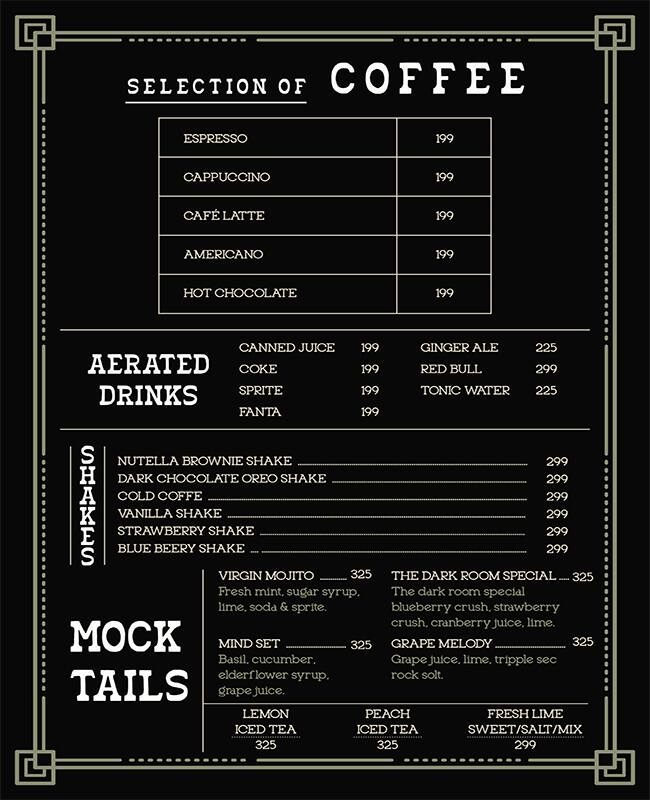 SELECTION OF COFFEE

| ESPRESSO | 199 |
|---|---|
| CAPPUCCINO | 199 |
| CAFÉ LATTE | 199 |
| AMERICANO | 199 |
| HOT CHOCOLATE | 199 |

AERATED DRINKS

CANNED JUICE 199
COKE 199
SPRITE 199
FANTA 199

GINGER ALE 225
RED BULL 299
TONIC WATER 225

SHAKES

NUTELLA BROWNIE SHAKE 299
DARK CHOCOLATE OREO SHAKE 299
COLD COFFE 299
VANILLA SHAKE 299
STRAWBERRY SHAKE 299
BLUE BEERY SHAKE 299

MOCK TAILS

VIRGIN MOJITO 325
Fresh mint, sugar syrup, lime, soda & sprite.

MIND SET 325
Basil, cucumber, elderflower syrup, grape juice.

THE DARK ROOM SPECIAL 325
The dark room special blueberry crush, strawberry crush, cranberry juice, lime.

GRAPE MELODY 325
Grape juice, lime, tripple sec rock solt.

LEMON ICED TEA 325

PEACH ICED TEA 325

FRESH LIME SWEET/SALT/MIX 299